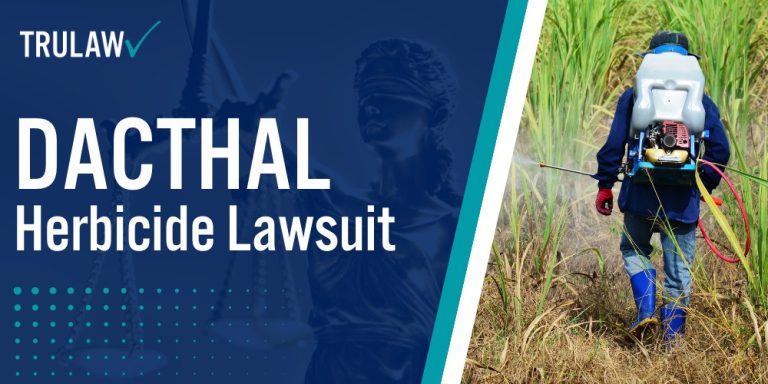 TRULAW

DACTHAL
Herbicide Lawsuit